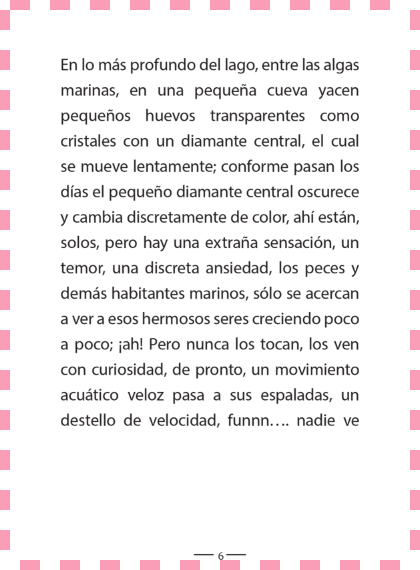 En lo más profundo del lago, entre las algas marinas, en una pequeña cueva yacen pequeños huevos transparentes como cristales con un diamante central, el cual se mueve lentamente; conforme pasan los días el pequeño diamante central oscurece y cambia discretamente de color, ahí están, solos, pero hay una extraña sensación, un temor, una discreta ansiedad, los peces y demás habitantes marinos, sólo se acercan a ver a esos hermosos seres creciendo poco a poco; ¡ah! Pero nunca los tocan, los ven con curiosidad, de pronto, un movimiento acuático veloz pasa a sus espaladas, un destello de velocidad, funnn…. nadie ve

— 6 —